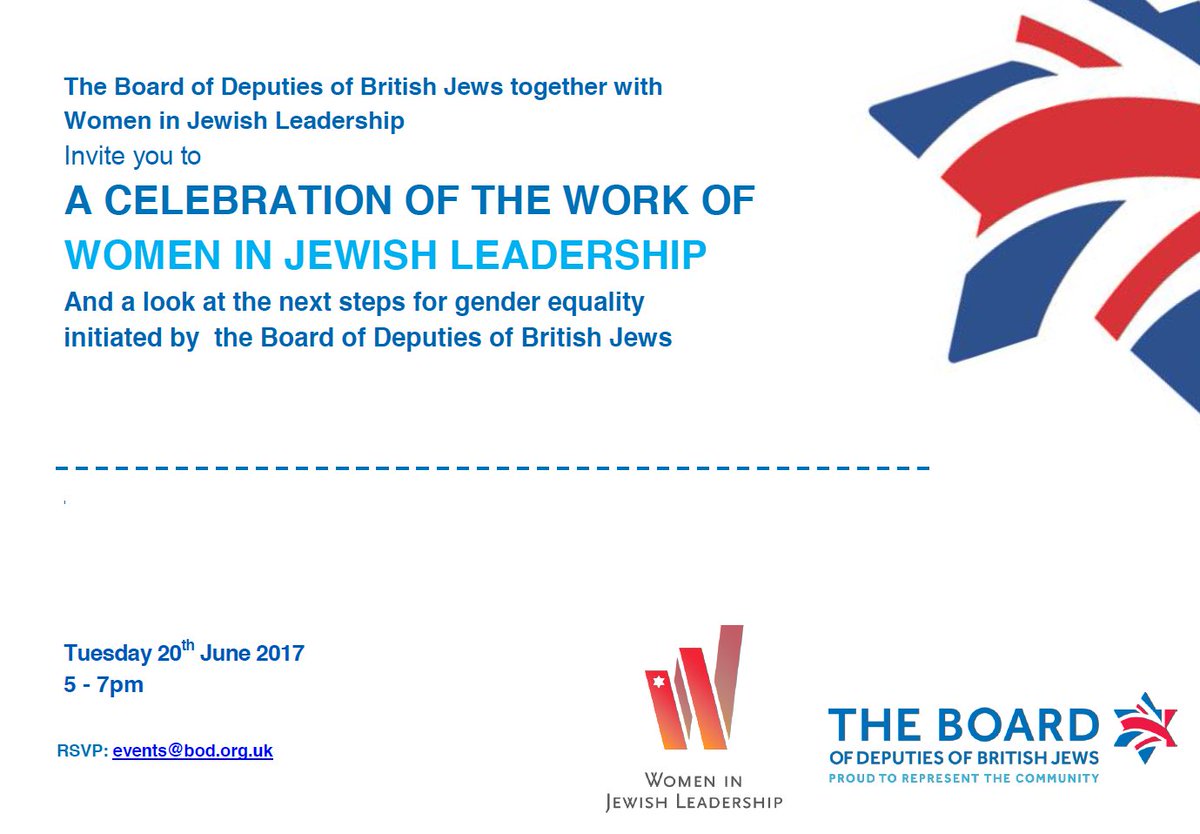 The Board of Deputies of British Jews together with Women in Jewish Leadership

Invite you to

A CELEBRATION OF THE WORK OF

WOMEN IN JEWISH LEADERSHIP

And a look at the next steps for gender equality initiated by the Board of Deputies of British Jews

Tuesday 20th June 2017
5 - 7pm

RSVP: events@bod.org.uk

WOMEN IN
JEWISH LEADERSHIP

THE BOARD
OF DEPUTIES OF BRITISH JEWS
PROUD TO REPRESENT THE COMMUNITY